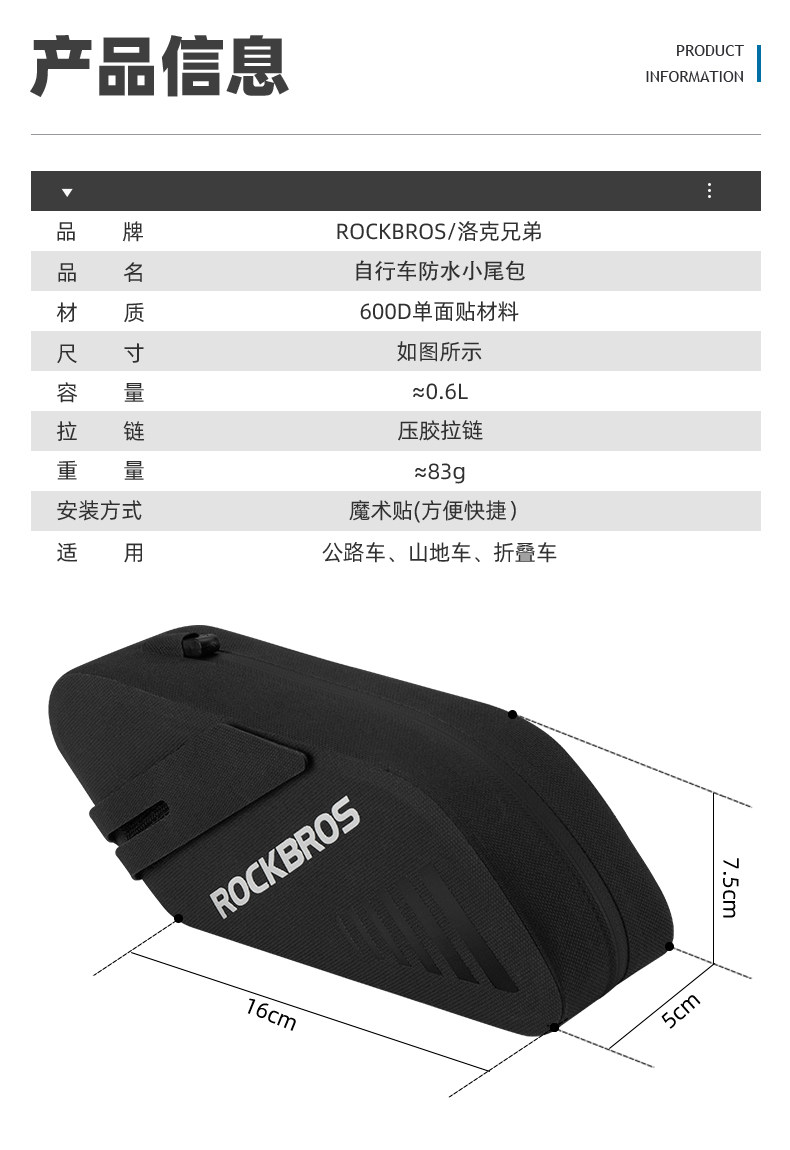 产品信息

PRODUCT
INFORMATION

品 牌 ROCKBROS/洛克兄弟
品 名 自行车防水小尾包
材 质 600D单面贴材料
尺 寸 如图所示
容 量 ≈0.6L
拉 链 压胶拉链
重 量 ≈83g
安装方式 魔术贴(方便快捷)
适 用 公路车、山地车、折叠车

ROCKBROS

7.5cm

16cm

5cm